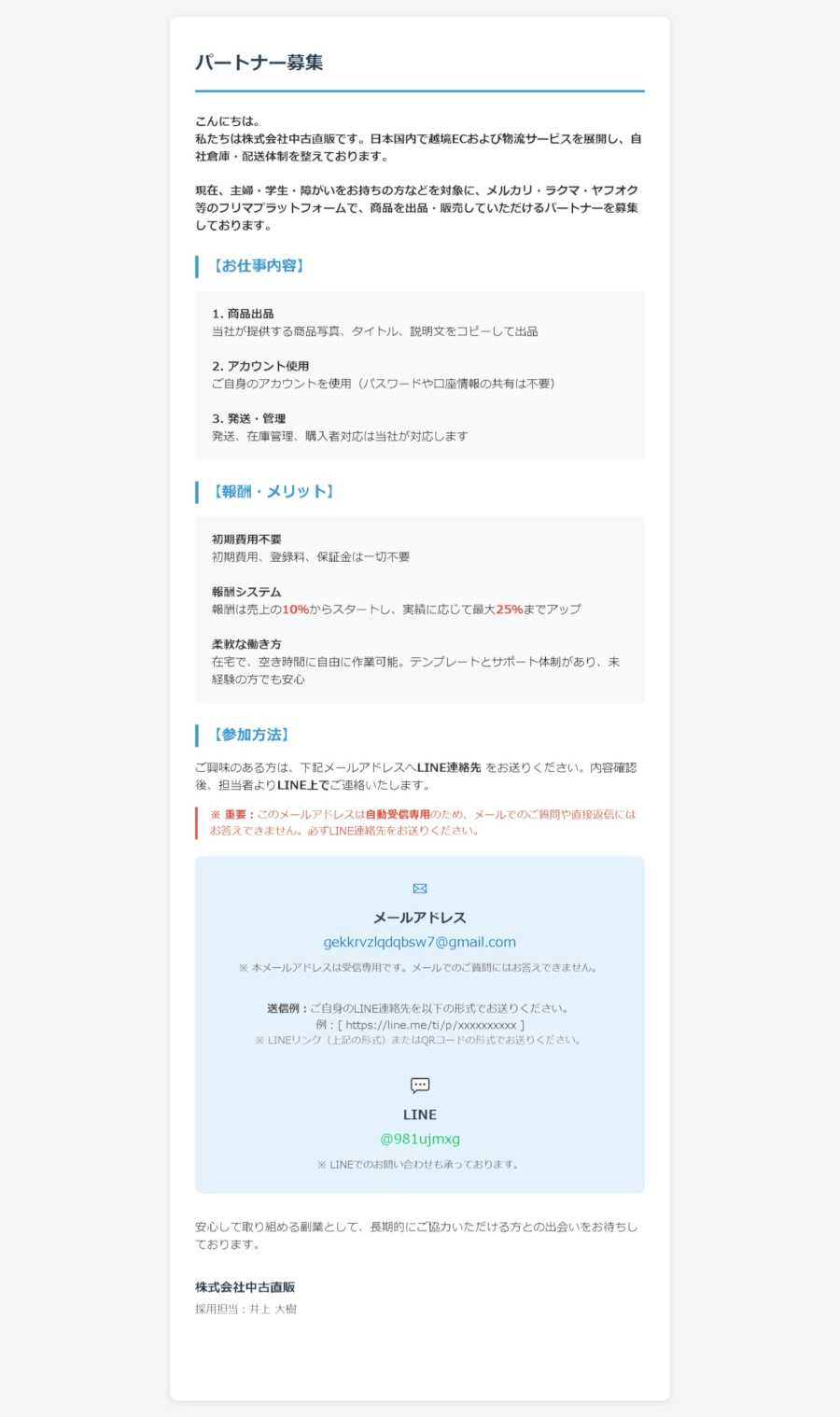 パートナー募集

こんにちは。
私たちは株式会社中古直販です。日本国内で越境ECおよび物流サービスを展開し、自社倉庫・配送体制を整えております。

現在、主婦・学生・障がいをお持ちの方などを対象に、メルカリ・ラクマ・ヤフオク等のフリマプラットフォームで、商品を出品・販売していただけるパートナーを募集しております。

【お仕事内容】

1. 商品出品
当社が提供する商品写真、タイトル、説明文をコピーして出品

2. アカウント使用
ご自身のアカウントを使用（パスワードや口座情報の共有は不要）

3. 発送・管理
発送、在庫管理、購入者対応は当社が対応します

【報酬・メリット】

初期費用不要
初期費用、登録料、保証金は一切不要

報酬システム
報酬は売上の10%からスタートし、実績に応じて最大25%までアップ

柔軟な働き方
在宅で、空き時間に自由に作業可能。テンプレートとサポート体制があり、未経験の方でも安心

【参加方法】

ご興味のある方は、下記メールアドレスへLINE連絡先 をお送りください。内容確認後、担当者よりLINE上でご連絡いたします。

※ 重要：このメールアドレスは自動受信専用のため、メールでのご質問や直接返信にはお答えできません。必ずLINE連絡先をお送りください。

メールアドレス
gekkrvzlqdqbsw7@gmail.com
※ 本メールアドレスは受信専用です。メールでのご質問にはお答えできません。

送信例：ご自身のLINE連絡先を以下の形式でお送りください。
例：[ https://line.me/ti/p/xxxxxxxxxx ]
※ LINEリンク（上記の形式）またはQRコードの形式でお送りください。

LINE
@981ujmxg
※ LINEでのお問い合わせも承っております。

安心して取り組める副業として、長期的にご協力いただける方との出会いをお待ちしております。

株式会社中古直販
採用担当：井上 大樹